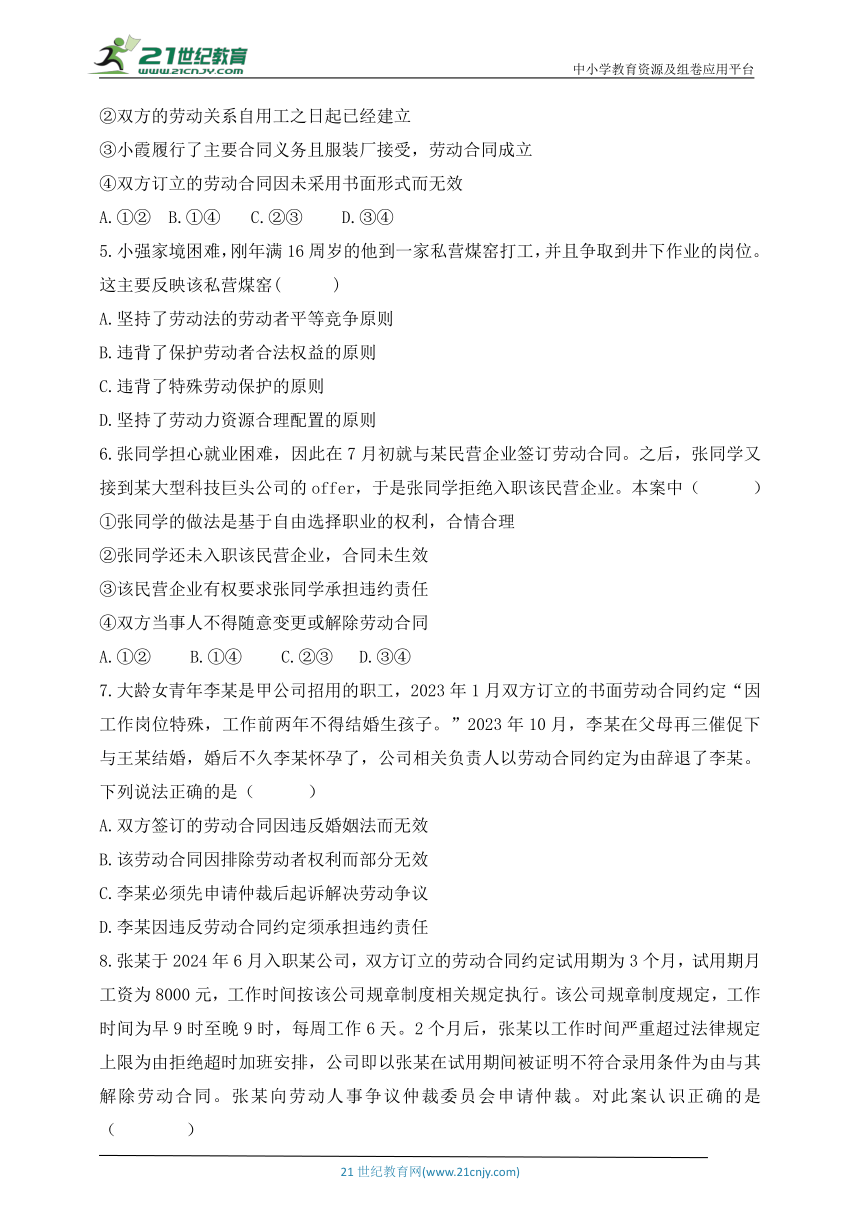 21世纪教育
www.21cnjy.com
中小学教育资源及组卷应用平台

②双方的劳动关系自用工之日起已经建立
③小霞履行了主要合同义务且服装厂接受，劳动合同成立
④双方订立的劳动合同因未采用书面形式而无效
A.①② B.①④ C.②③ D.③④

5.小强家境困难，刚年满16周岁的他到一家私营煤窑打工，并且争取到井下作业的岗位。这主要反映该私营煤窑( )
A.坚持了劳动法的劳动者平等竞争原则
B.违背了保护劳动者合法权益的原则
C.违背了特殊劳动保护的原则
D.坚持了劳动力资源合理配置的原则

6.张同学担心就业困难，因此在7月初就与某民营企业签订劳动合同。之后，张同学又接到某大型科技巨头公司的offer，于是张同学拒绝入职该民营企业。本案中（ ）
①张同学的做法是基于自由选择职业的权利，合情合理
②张同学还未入职该民营企业，合同未生效
③该民营企业有权要求张同学承担违约责任
④双方当事人不得随意变更或解除劳动合同
A.①② B.①④ C.②③ D.③④

7.大龄女青年李某是甲公司招用的职工，2023年1月双方订立的书面劳动合同约定“因工作岗位特殊，工作前两年不得结婚生孩子。”2023年10月，李某在父母再三催促下与王某结婚，婚后不久李某怀孕了，公司相关负责人以劳动合同约定为由辞退了李某。下列说法正确的是（ ）
A.双方签订的劳动合同因违反婚姻法而无效
B.该劳动合同因排除劳动者权利而部分无效
C.李某必须先申请仲裁后起诉解决劳动争议
D.李某因违反劳动合同约定须承担违约责任

8.张某于2024年6月入职某公司，双方订立的劳动合同约定试用期为3个月，试用期月工资为8000元，工作时间按该公司规章制度相关规定执行。该公司规章制度规定，工作时间为早9时至晚9时，每周工作6天。2个月后，张某以工作时间严重超过法律规定上限为由拒绝超时加班安排，公司即以张某在试用期间被证明不符合录用条件为由与其解除劳动合同。张某向劳动人事争议仲裁委员会申请仲裁。对此案认识正确的是（ ）

21世纪教育网(www.21cnjy.com)